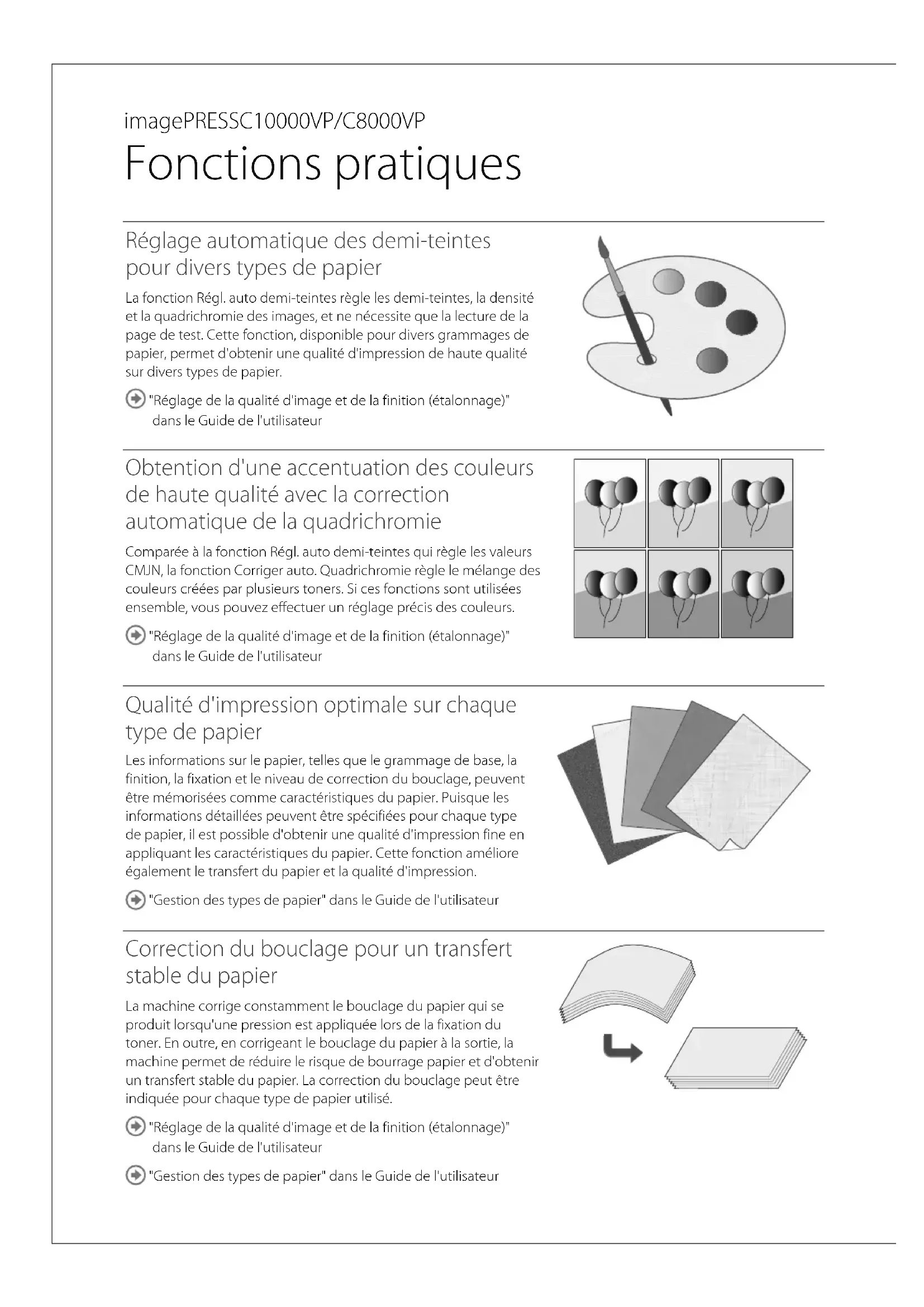 imagePRESSC10000VP/C8000VP

Fonctions pratiques

Réglage automatique des demi-teintes pour divers types de papier

La fonction Régl. auto demi-teintes règle les demi-teintes, la densité et la quadrichromie des images, et ne nécessite que la lecture de la page de test. Cette fonction, disponible pour divers grammages de papier, permet d'obtenir une qualité d'impression de haute qualité sur divers types de papier.

"Réglage de la qualité d'image et de la finition (étalonnage)" dans le Guide de l'utilisateur

Obtention d'une accentuation des couleurs de haute qualité avec la correction automatique de la quadrichromie

Comparée à la fonction Régl. auto demi-teintes qui règle les valeurs CMJN, la fonction Corriger auto. Quadrichromie règle le mélange des couleurs créées par plusieurs toners. Si ces fonctions sont utilisées ensemble, vous pouvez effectuer un réglage précis des couleurs.

"Réglage de la qualité d'image et de la finition (étalonnage)" dans le Guide de l'utilisateur

Qualité d'impression optimale sur chaque type de papier

Les informations sur le papier, telles que le grammage de base, la finition, la fixation et le niveau de correction du bouclage, peuvent être mémorisées comme caractéristiques du papier. Puisque les informations détaillées peuvent être spécifiées pour chaque type de papier, il est possible d'obtenir une qualité d'impression fine en appliquant les caractéristiques du papier. Cette fonction améliore également le transfert du papier et la qualité d'impression.

"Gestion des types de papier" dans le Guide de l'utilisateur

Correction du bouclage pour un transfert stable du papier

La machine corrige constamment le bouclage du papier qui se produit lorsqu'une pression est appliquée lors de la fixation du toner. En outre, en corrigeant le bouclage du papier à la sortie, la machine permet de réduire le risque de bourrage papier et d'obtenir un transfert stable du papier. La correction du bouclage peut être indiquée pour chaque type de papier utilisé.

"Réglage de la qualité d'image et de la finition (étalonnage)" dans le Guide de l'utilisateur

"Gestion des types de papier" dans le Guide de l'utilisateur